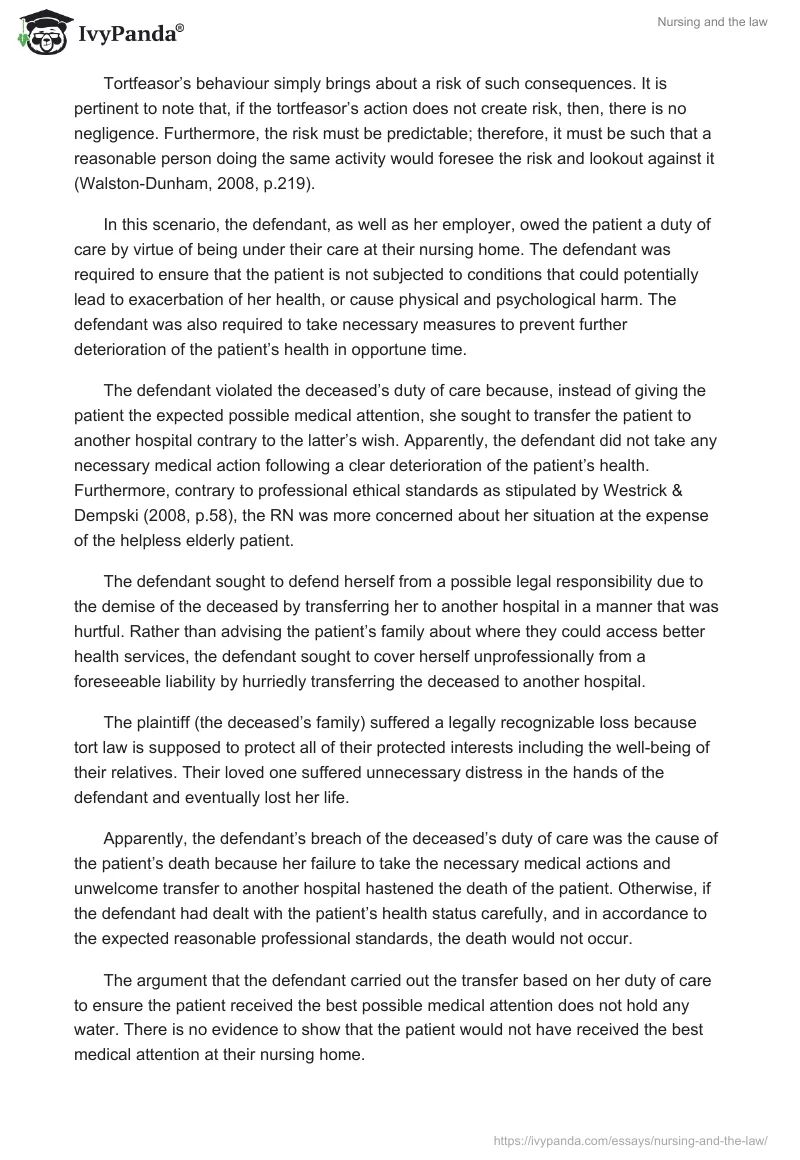 IvyPanda®

Nursing and the law

Tortfeasor's behaviour simply brings about a risk of such consequences. It is pertinent to note that, if the tortfeasor's action does not create risk, then, there is no negligence. Furthermore, the risk must be predictable; therefore, it must be such that a reasonable person doing the same activity would foresee the risk and lookout against it (Walston-Dunham, 2008, p.219).

In this scenario, the defendant, as well as her employer, owed the patient a duty of care by virtue of being under their care at their nursing home. The defendant was required to ensure that the patient is not subjected to conditions that could potentially lead to exacerbation of her health, or cause physical and psychological harm. The defendant was also required to take necessary measures to prevent further deterioration of the patient's health in opportune time.

The defendant violated the deceased's duty of care because, instead of giving the patient the expected possible medical attention, she sought to transfer the patient to another hospital contrary to the latter's wish. Apparently, the defendant did not take any necessary medical action following a clear deterioration of the patient's health. Furthermore, contrary to professional ethical standards as stipulated by Westrick & Dempski (2008, p.58), the RN was more concerned about her situation at the expense of the helpless elderly patient.

The defendant sought to defend herself from a possible legal responsibility due to the demise of the deceased by transferring her to another hospital in a manner that was hurtful. Rather than advising the patient's family about where they could access better health services, the defendant sought to cover herself unprofessionally from a foreseeable liability by hurriedly transferring the deceased to another hospital.

The plaintiff (the deceased's family) suffered a legally recognizable loss because tort law is supposed to protect all of their protected interests including the well-being of their relatives. Their loved one suffered unnecessary distress in the hands of the defendant and eventually lost her life.

Apparently, the defendant's breach of the deceased's duty of care was the cause of the patient's death because her failure to take the necessary medical actions and unwelcome transfer to another hospital hastened the death of the patient. Otherwise, if the defendant had dealt with the patient's health status carefully, and in accordance to the expected reasonable professional standards, the death would not occur.

The argument that the defendant carried out the transfer based on her duty of care to ensure the patient received the best possible medical attention does not hold any water. There is no evidence to show that the patient would not have received the best medical attention at their nursing home.

https://ivypanda.com/essays/nursing-and-the-law/